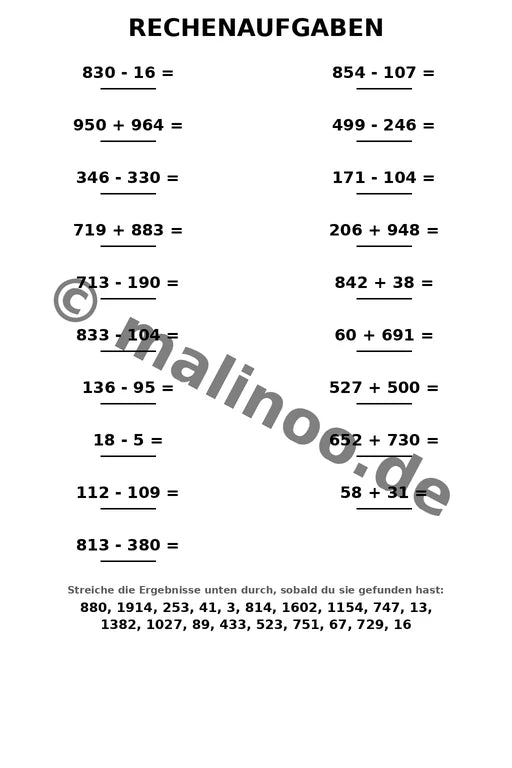 RECHENAUFGABEN

830 - 16 = ____

950 + 964 = ____

346 - 330 = ____

719 + 883 = ____

713 - 190 = ____

833 - 104 = ____

136 - 95 = ____

18 - 5 = ____

112 - 109 = ____

813 - 380 = ____

854 - 107 = ____

499 - 246 = ____

171 - 104 = ____

206 + 948 = ____

842 + 38 = ____

60 + 691 = ____

527 + 500 = ____

652 + 730 = ____

58 + 31 = ____

Streiche die Ergebnisse unten durch, sobald du sie gefunden hast:
880, 1914, 253, 41, 3, 814, 1602, 1154, 747, 13, 1382, 1027, 89, 433, 523, 751, 67, 729, 16

© malinoo.de